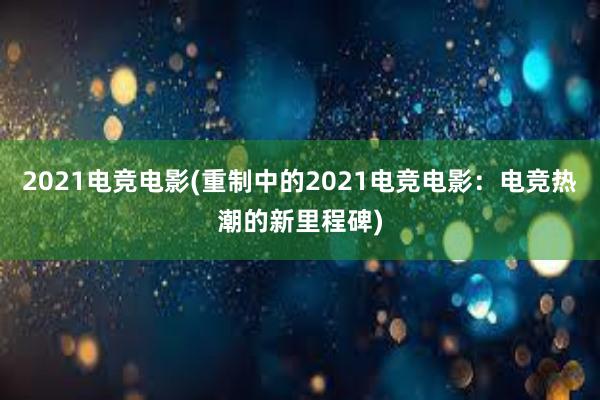 2021电竞电影(重制中的2021电竞电影：电竞热潮的新里程碑)